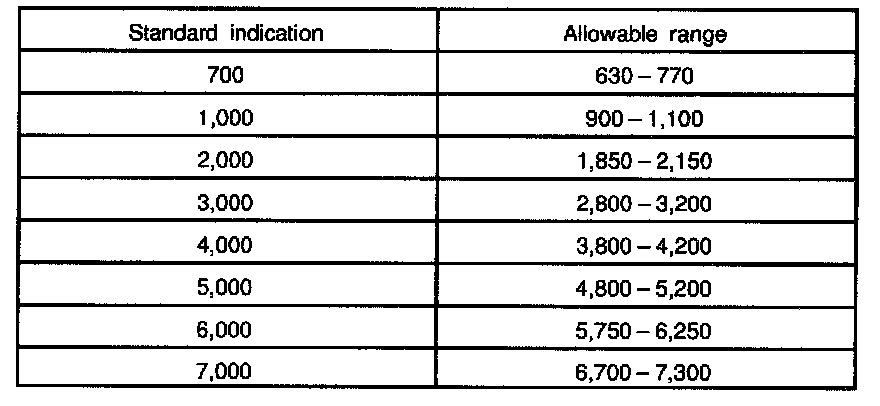 | Standard indication | Allowable range |
|---|---|
| 700 | 630 – 770 |
| 1,000 | 900 – 1,100 |
| 2,000 | 1,850 – 2,150 |
| 3,000 | 2,800 – 3,200 |
| 4,000 | 3,800 – 4,200 |
| 5,000 | 4,800 – 5,200 |
| 6,000 | 5,750 – 6,250 |
| 7,000 | 6,700 – 7,300 |